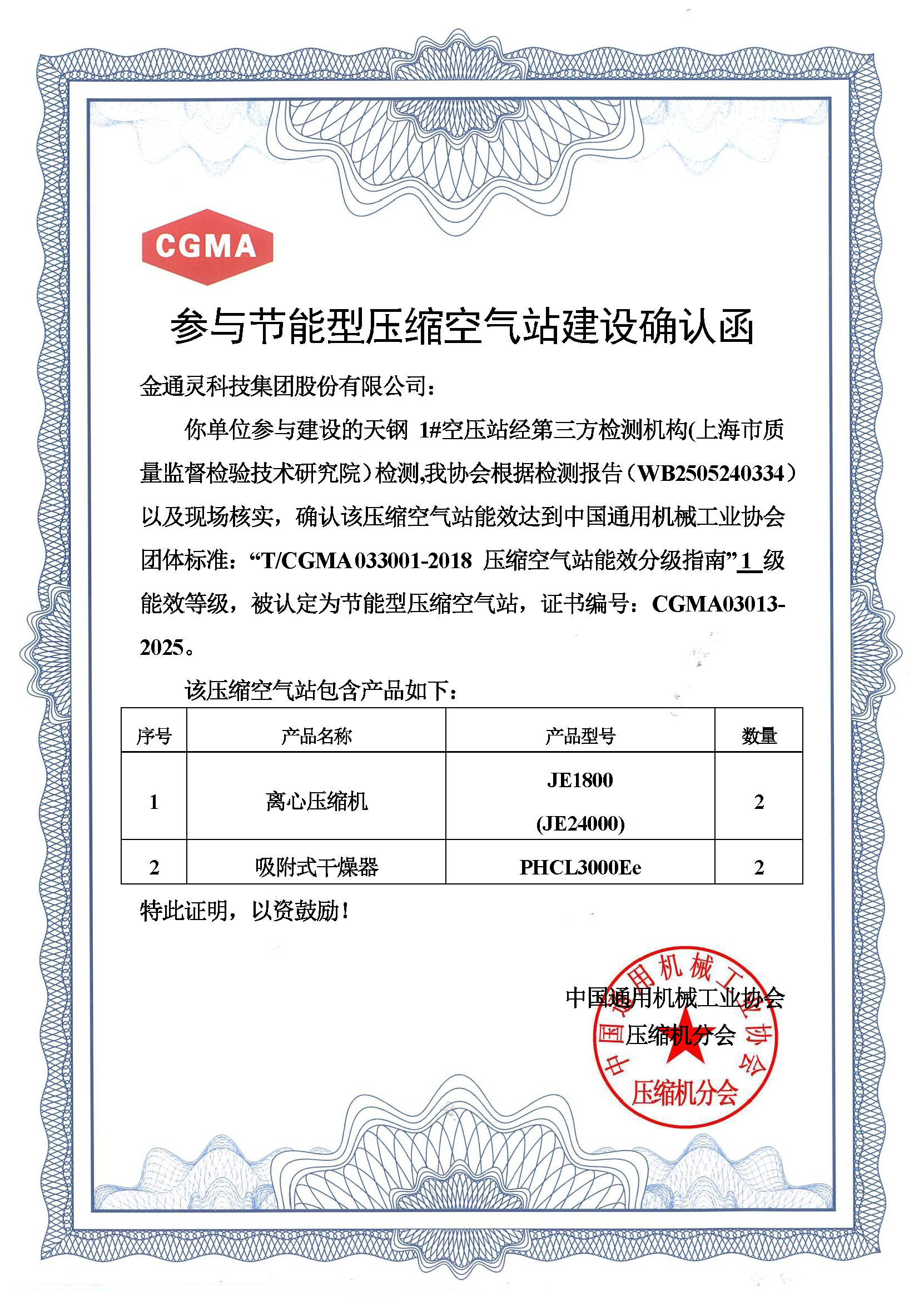 CGMA

参与节能型压缩空气站建设确认函

金通灵科技集团股份有限公司：

你单位参与建设的天钢 1#空压站经第三方检测机构(上海市质量监督检验技术研究院）检测,我协会根据检测报告（WB2505240334）以及现场核实，确认该压缩空气站能效达到中国通用机械工业协会团体标准：“T/CGMA 033001-2018 压缩空气站能效分级指南”1 级能效等级，被认定为节能型压缩空气站，证书编号：CGMA03013-2025。

该压缩空气站包含产品如下：

| 序号 | 产品名称 | 产品型号 | 数量 |
|---|---|---|---|
| 1 | 离心压缩机 | JE1800 (JE24000) | 2 |
| 2 | 吸附式干燥器 | PHCL3000Ee | 2 |

特此证明，以资鼓励！

中国通用机械工业协会
压缩机分会

中国通用机械工业协会
压缩机分会